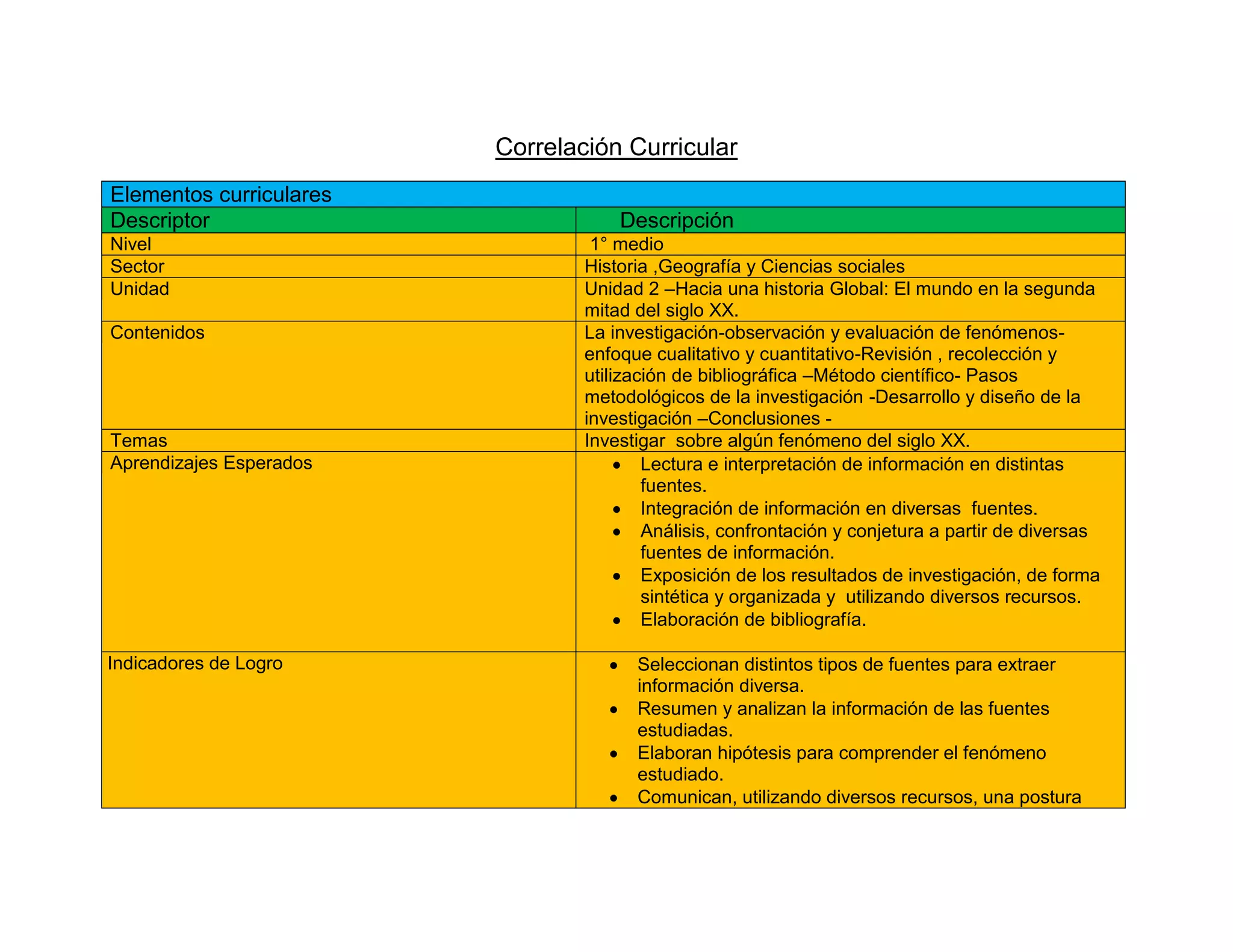 Correlación Curricular

| Elementos curriculares | |
|---|---|
| Descriptor | Descripción |
| Nivel | 1° medio |
| Sector | Historia ,Geografía y Ciencias sociales |
| Unidad | Unidad 2 –Hacia una historia Global: El mundo en la segunda mitad del siglo XX. |
| Contenidos | La investigación-observación y evaluación de fenómenos-enfoque cualitativo y cuantitativo-Revisión , recolección y utilización de bibliográfica –Método científico- Pasos metodológicos de la investigación -Desarrollo y diseño de la investigación –Conclusiones - |
| Temas | Investigar sobre algún fenómeno del siglo XX. |
| Aprendizajes Esperados | • Lectura e interpretación de información en distintas fuentes. • Integración de información en diversas fuentes. • Análisis, confrontación y conjetura a partir de diversas fuentes de información. • Exposición de los resultados de investigación, de forma sintética y organizada y utilizando diversos recursos. • Elaboración de bibliografía. |
| Indicadores de Logro | • Seleccionan distintos tipos de fuentes para extraer información diversa. • Resumen y analizan la información de las fuentes estudiadas. • Elaboran hipótesis para comprender el fenómeno estudiado. • Comunican, utilizando diversos recursos, una postura |